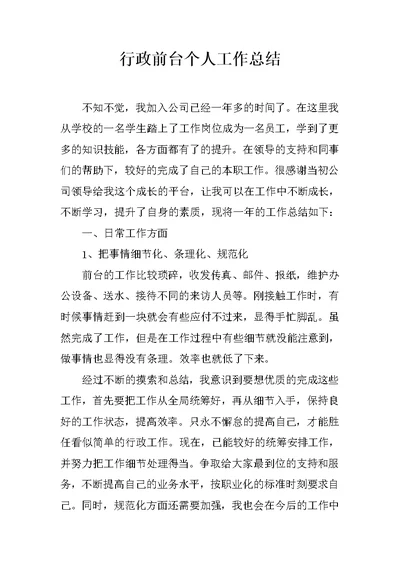 行政前台个人工作总结

不知不觉，我加入公司已经一年多的时间了。在这里我从学校的一名学生踏上了工作岗位成为一名员工，学到了更多的知识技能，各方面都有了的提升。在领导的支持和同事们的帮助下，较好的完成了自己的本职工作。很感谢当初公司领导给我这个成长的平台，让我可以在工作中不断成长，不断学习，提升了自身的素质，现将一年的工作总结如下：

一、日常工作方面

1、把事情细节化、条理化、规范化

前台的工作比较琐碎，收发传真、邮件、报纸，维护办公设备、送水、接待不同的来访人员等。刚接触工作时，有时候事情赶到一块就会有些应付不过来，显得手忙脚乱。虽然完成了工作，但是在工作过程中有些细节就没能注意到，做事情也显得没有条理。效率也就低了下来。

经过不断的摸索和总结，我意识到要想优质的完成这些工作，首先要把工作从全局统筹好，再从细节入手，保持良好的工作状态，提高效率。只永不懈怠的提高自己，才能胜任看似简单的行政工作。现在，已能较好的统筹安排工作，并努力把工作细节处理得当。争取给大家最到位的支持和服务，不断提高自己的业务水平，按职业化的标准时刻要求自己。同时，规范化方面还需要加强，我也会在今后的工作中